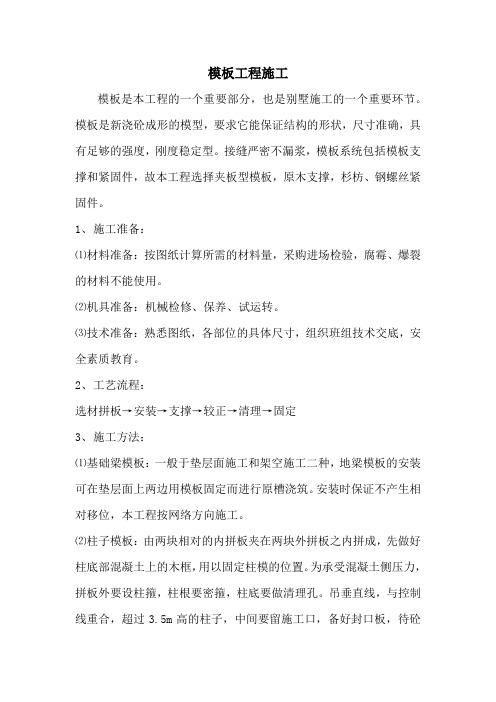 模板工程施工

模板是本工程的一个重要部分，也是别墅施工的一个重要环节。模板是新浇砼成形的模型，要求它能保证结构的形状，尺寸准确，具有足够的强度，刚度稳定型。接缝严密不漏浆，模板系统包括模板支撑和紧固件，故本工程选择夹板型模板，原木支撑，杉枋、钢螺丝紧固件。

1、施工准备：

⑴材料准备：按图纸计算所需的材料量，采购进场检验，腐霉、爆裂的材料不能使用。

⑵机具准备：机械检修、保养、试运转。

⑶技术准备：熟悉图纸，各部位的具体尺寸，组织班组技术交底，安全素质教育。

2、工艺流程：

选材拼板→安装→支撑→较正→清理→固定

3、施工方法：

⑴基础梁模板：一般于垫层面施工和架空施工二种，地梁模板的安装可在垫层面上两边用模板固定而进行原槽浇筑。安装时保证不产生相对移位，本工程按网络方向施工。

⑵柱子模板：由两块相对的内拼板夹在两块外拼板之内拼成，先做好柱底部混凝土上的木框，用以固定柱模的位置。为承受混凝土侧压力，拼板外要设柱箍，柱根要密箍，柱底要做清理孔。吊垂直线，与控制线重合，超过 3.5m 高的柱子，中间要留施工口，备好封口板，待砼